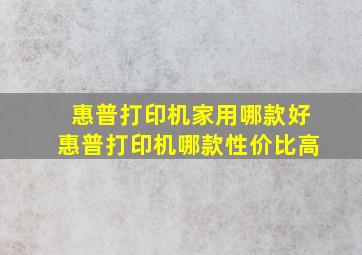 惠普打印机家用哪款好
惠普打印机哪款性价比高